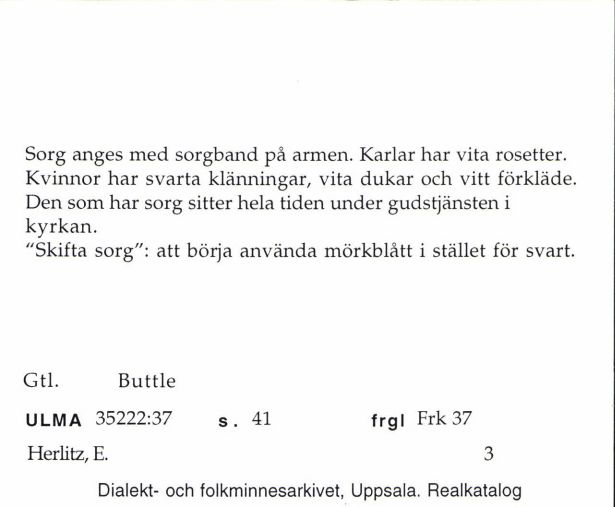 Sorg anges med sorgband på armen. Karlar har vita rosetter. Kvinnor har svarta klänningar, vita dukar och vitt förkläde. Den som har sorg sitter hela tiden under gudstjänsten i kyrkan.
"Skifta sorg": att börja använda mörkblått i stället för svart.

Gtl. Buttle

ULMA 35222:37 s. 41 frgl Frk 37

Herlitz, E. 3

Dialekt- och folkminnesarkivet, Uppsala. Realkatalog